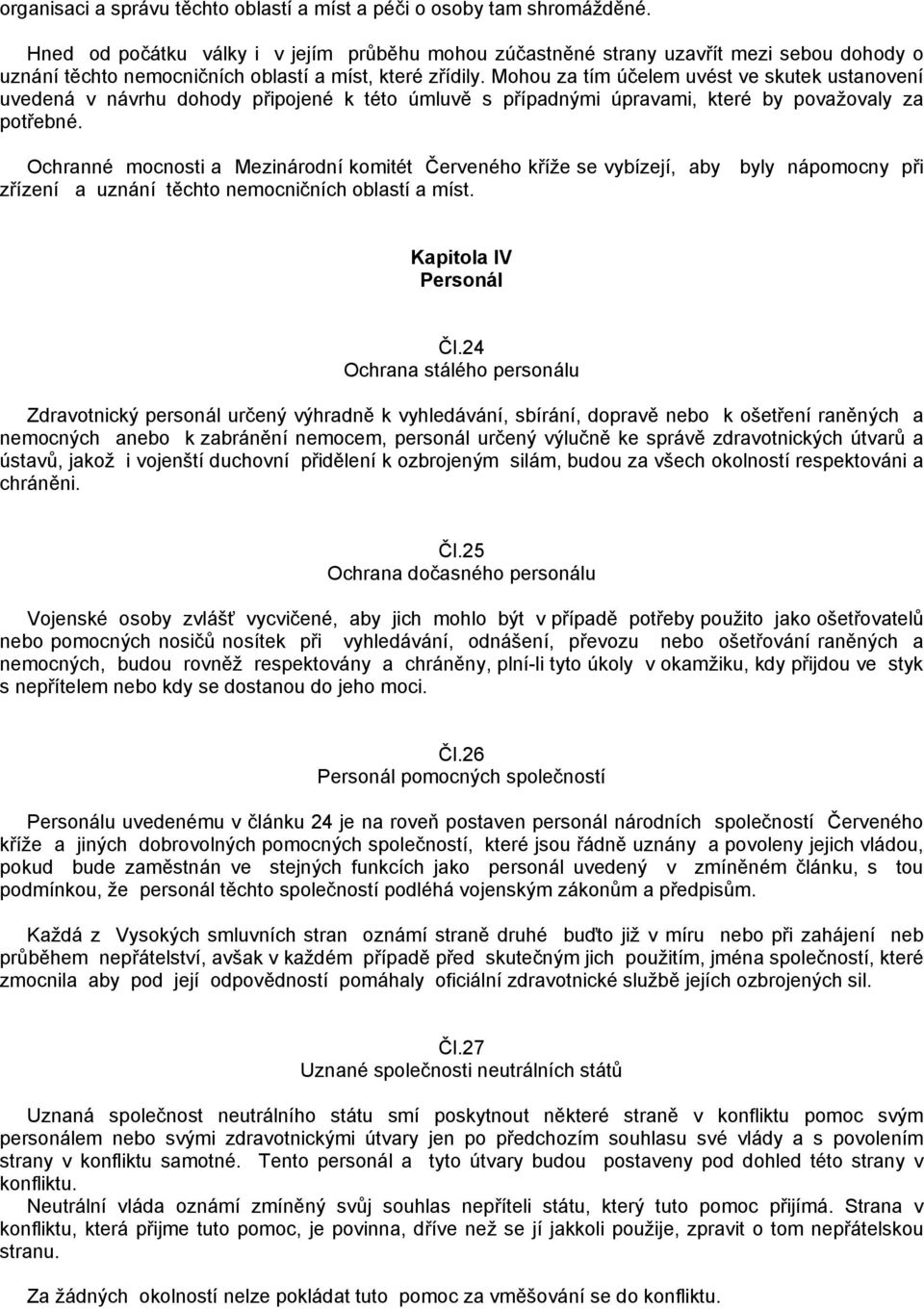 organisaci a správu těchto oblastí a míst a péči o osoby tam shromážděné.

Hned od počátku války i v jejím průběhu mohou zúčastněné strany uzavřít mezi sebou dohody o uznání těchto nemocničních oblastí a míst, které zřídily. Mohou za tím účelem uvést ve skutek ustanovení uvedená v návrhu dohody připojené k této úmluvě s případnými úpravami, které by považovaly za potřebné.

Ochranné mocnosti a Mezinárodní komitét Červeného kříže se vybízejí, aby byly nápomocny při zřízení a uznání těchto nemocničních oblastí a míst.

Kapitola IV
Personál

Čl.24
Ochrana stálého personálu

Zdravotnický personál určený výhradně k vyhledávání, sbírání, dopravě nebo k ošetření raněných a nemocných anebo k zabránění nemocem, personál určený výlučně ke správě zdravotnických útvarů a ústavů, jakož i vojenští duchovní přidělení k ozbrojeným silám, budou za všech okolností respektováni a chráněni.

Čl.25
Ochrana dočasného personálu

Vojenské osoby zvlášť vycvičené, aby jich mohlo být v případě potřeby použito jako ošetřovatelů nebo pomocných nosičů nosítek při vyhledávání, odnášení, převozu nebo ošetřování raněných a nemocných, budou rovněž respektovány a chráněny, plní-li tyto úkoly v okamžiku, kdy přijdou ve styk s nepřítelem nebo kdy se dostanou do jeho moci.

Čl.26
Personál pomocných společností

Personálu uvedenému v článku 24 je na roveň postaven personál národních společností Červeného kříže a jiných dobrovolných pomocných společností, které jsou řádně uznány a povoleny jejich vládou, pokud bude zaměstnán ve stejných funkcích jako personál uvedený v zmíněném článku, s tou podmínkou, že personál těchto společností podléhá vojenským zákonům a předpisům.

Každá z Vysokých smluvních stran oznámí straně druhé buďto již v míru nebo při zahájení neb průběhem nepřátelství, avšak v každém případě před skutečným jich použitím, jména společností, které zmocnila aby pod její odpovědností pomáhaly oficiální zdravotnické službě jejích ozbrojených sil.

Čl.27
Uznané společnosti neutrálních států

Uznaná společnost neutrálního státu smí poskytnout některé straně v konfliktu pomoc svým personálem nebo svými zdravotnickými útvary jen po předchozím souhlasu své vlády a s povolením strany v konfliktu samotné. Tento personál a tyto útvary budou postaveny pod dohled této strany v konfliktu.
Neutrální vláda oznámí zmíněný svůj souhlas nepříteli státu, který tuto pomoc přijímá. Strana v konfliktu, která přijme tuto pomoc, je povinna, dříve než se jí jakkoli použije, zpravit o tom nepřátelskou stranu.

Za žádných okolností nelze pokládat tuto pomoc za vměšování se do konfliktu.